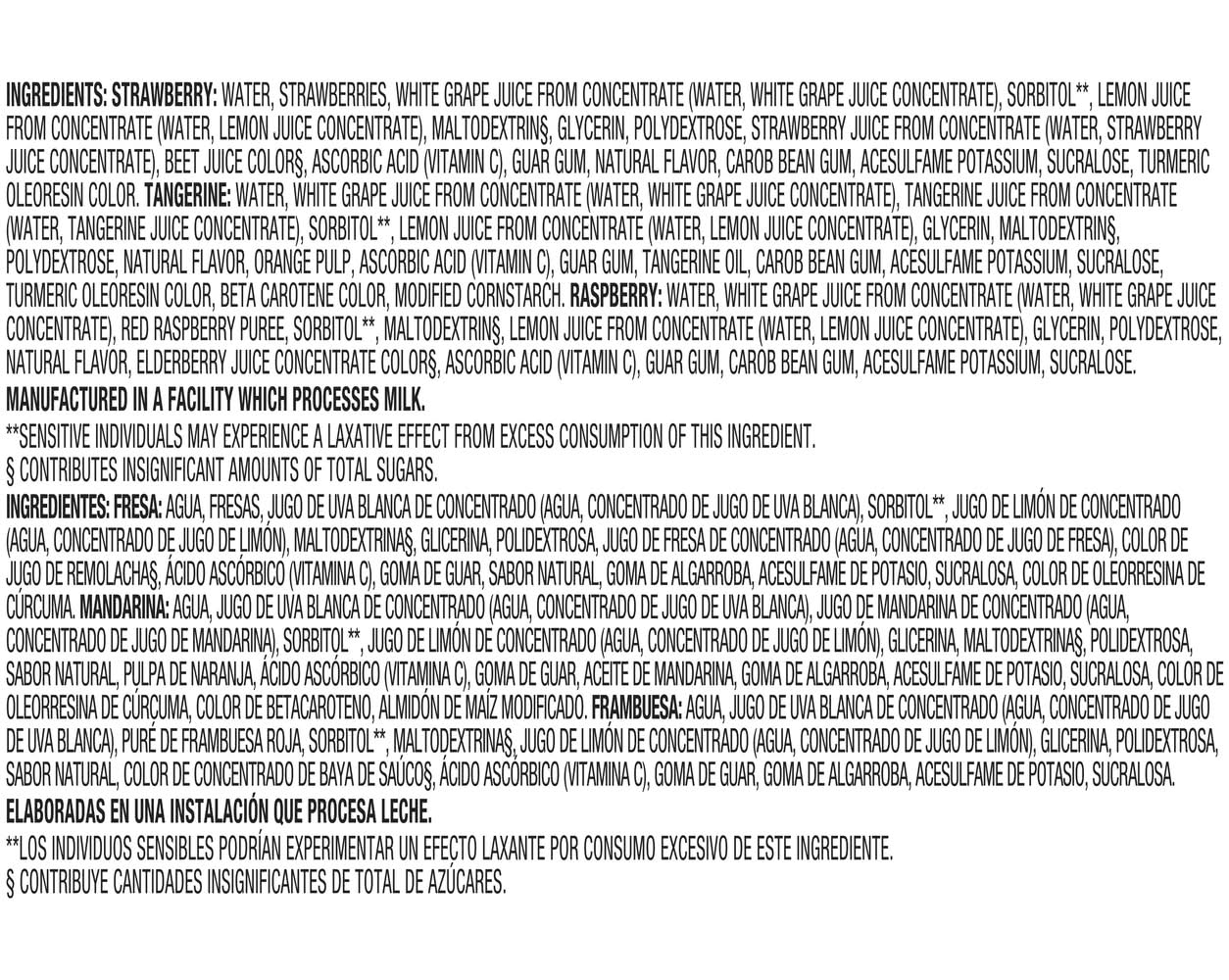 INGREDIENTS: STRAWBERRY: WATER, STRAWBERRIES, WHITE GRAPE JUICE FROM CONCENTRATE (WATER, WHITE GRAPE JUICE CONCENTRATE), SORBITOL**, LEMON JUICE FROM CONCENTRATE (WATER, LEMON JUICE CONCENTRATE), MALTODEXTRIN§, GLYCERIN, POLYDEXTROSE, STRAWBERRY JUICE FROM CONCENTRATE (WATER, STRAWBERRY JUICE CONCENTRATE), BEET JUICE COLOR§, ASCORBIC ACID (VITAMIN C), GUAR GUM, NATURAL FLAVOR, CAROB BEAN GUM, ACESULFAME POTASSIUM, SUCRALOSE, TURMERIC OLEORESIN COLOR. TANGERINE: WATER, WHITE GRAPE JUICE FROM CONCENTRATE (WATER, WHITE GRAPE JUICE CONCENTRATE), TANGERINE JUICE FROM CONCENTRATE (WATER, TANGERINE JUICE CONCENTRATE), SORBITOL**, LEMON JUICE FROM CONCENTRATE (WATER, LEMON JUICE CONCENTRATE), GLYCERIN, MALTODEXTRIN§, POLYDEXTROSE, NATURAL FLAVOR, ORANGE PULP, ASCORBIC ACID (VITAMIN C), GUAR GUM, TANGERINE OIL, CAROB BEAN GUM, ACESULFAME POTASSIUM, SUCRALOSE, TURMERIC OLEORESIN COLOR, BETA CAROTENE COLOR, MODIFIED CORNSTARCH. RASPBERRY: WATER, WHITE GRAPE JUICE FROM CONCENTRATE (WATER, WHITE GRAPE JUICE CONCENTRATE), RED RASPBERRY PUREE, SORBITOL**, MALTODEXTRIN§, LEMON JUICE FROM CONCENTRATE (WATER, LEMON JUICE CONCENTRATE), GLYCERIN, POLYDEXTROSE, NATURAL FLAVOR, ELDERBERRY JUICE CONCENTRATE COLOR§, ASCORBIC ACID (VITAMIN C), GUAR GUM, CAROB BEAN GUM, ACESULFAME POTASSIUM, SUCRALOSE.
MANUFACTURED IN A FACILITY WHICH PROCESSES MILK.
**SENSITIVE INDIVIDUALS MAY EXPERIENCE A LAXATIVE EFFECT FROM EXCESS CONSUMPTION OF THIS INGREDIENT.
§ CONTRIBUTES INSIGNIFICANT AMOUNTS OF TOTAL SUGARS.
INGREDIENTES: FRESA: AGUA, FRESAS, JUGO DE UVA BLANCA DE CONCENTRADO (AGUA, CONCENTRADO DE JUGO DE UVA BLANCA), SORBITOL**, JUGO DE LIMÓN DE CONCENTRADO (AGUA, CONCENTRADO DE JUGO DE LIMÓN), MALTODEXTRINA§, GLICERINA, POLIDEXTROSA, JUGO DE FRESA DE CONCENTRADO (AGUA, CONCENTRADO DE JUGO DE FRESA), COLOR DE JUGO DE REMOLACHA§, ÁCIDO ASCÓRBICO (VITAMINA C), GOMA DE GUAR, SABOR NATURAL, GOMA DE ALGARROBA, ACESULFAME DE POTASIO, SUCRALOSA, COLOR DE OLEORRESINA DE CÚRCUMA. MANDARINA: AGUA, JUGO DE UVA BLANCA DE CONCENTRADO (AGUA, CONCENTRADO DE JUGO DE UVA BLANCA), JUGO DE MANDARINA DE CONCENTRADO (AGUA, CONCENTRADO DE JUGO DE MANDARINA), SORBITOL**, JUGO DE LIMÓN DE CONCENTRADO (AGUA, CONCENTRADO DE JUGO DE LIMÓN), GLICERINA, MALTODEXTRINA§, POLIDEXTROSA, SABOR NATURAL, PULPA DE NARANJA, ÁCIDO ASCÓRBICO (VITAMINA C), GOMA DE GUAR, ACEITE DE MANDARINA, GOMA DE ALGARROBA, ACESULFAME DE POTASIO, SUCRALOSA, COLOR DE OLEORRESINA DE CÚRCUMA, COLOR DE BETACAROTENO, ALMIDÓN DE MAÍZ MODIFICADO. FRAMBUESA: AGUA, JUGO DE UVA BLANCA DE CONCENTRADO (AGUA, CONCENTRADO DE JUGO DE UVA BLANCA), PURÉ DE FRAMBUESA ROJA, SORBITOL**, MALTODEXTRINA§, JUGO DE LIMÓN DE CONCENTRADO (AGUA, CONCENTRADO DE JUGO DE LIMÓN), GLICERINA, POLIDEXTROSA, SABOR NATURAL, COLOR DE CONCENTRADO DE BAYA DE SAÚCO§, ÁCIDO ASCÓRBICO (VITAMINA C), GOMA DE GUAR, GOMA DE ALGARROBA, ACESULFAME DE POTASIO, SUCRALOSA.
ELABORADAS EN UNA INSTALACIÓN QUE PROCESA LECHE.
**LOS INDIVIDUOS SENSIBLES PODRÍAN EXPERIMENTAR UN EFECTO LAXANTE POR CONSUMO EXCESIVO DE ESTE INGREDIENTE.
§ CONTRIBUYE CANTIDADES INSIGNIFICANTES DE TOTAL DE AZÚCARES.